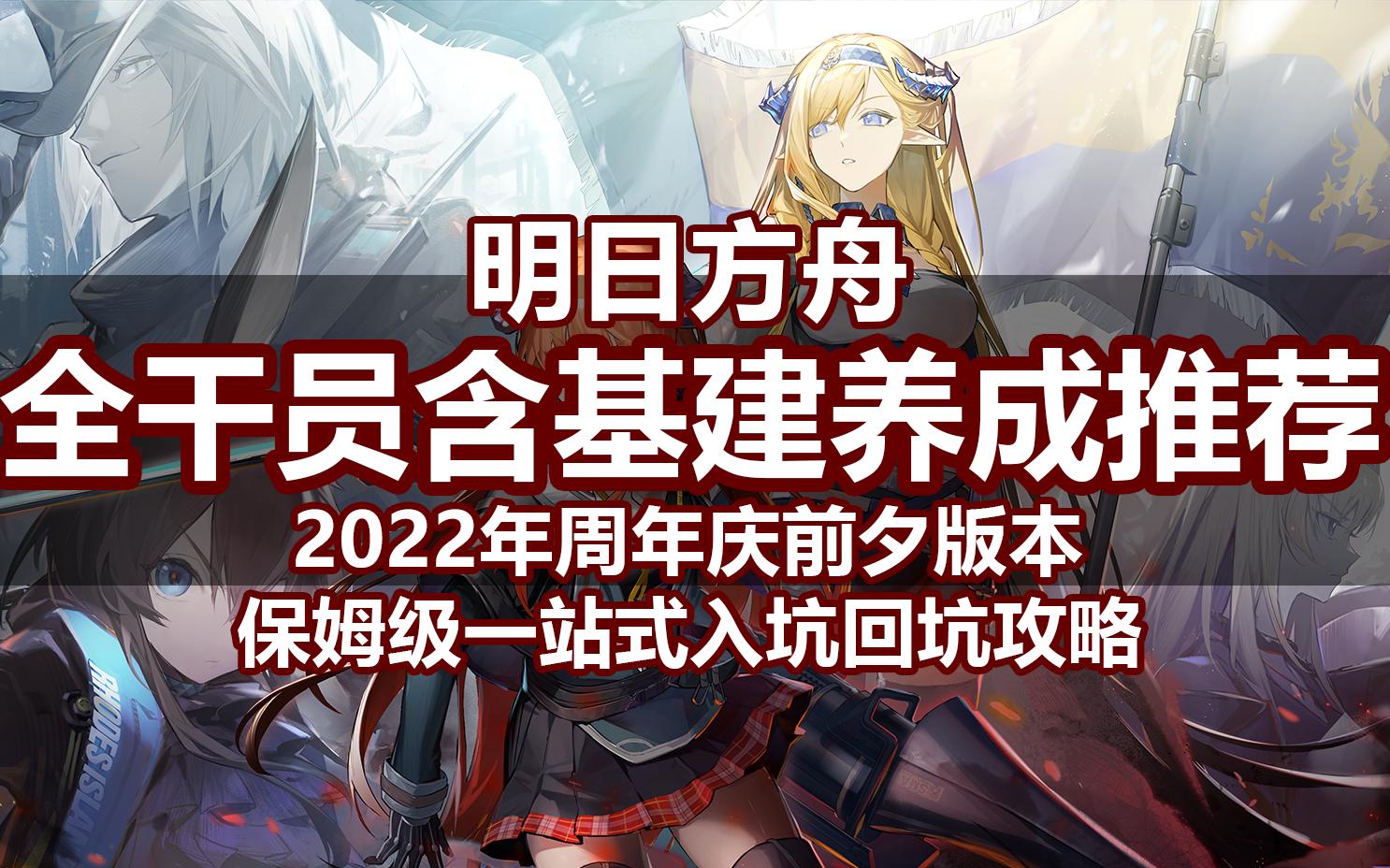 明日方舟
全干员含基建养成推荐
2022年周年庆前夕版本
保姆级一站式入坑回坑攻略

RHODES ISLAND